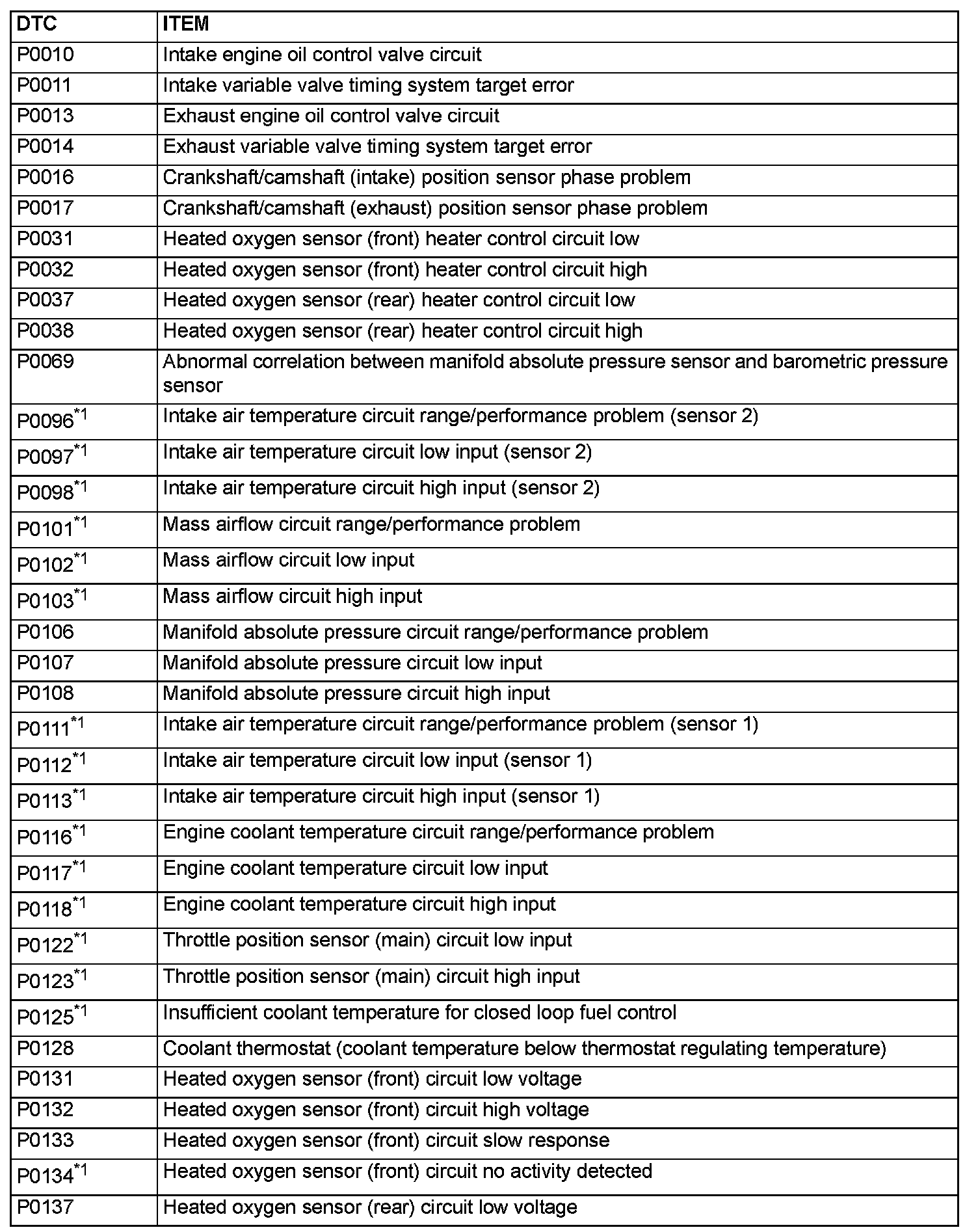 | DTC | ITEM |
|---|---|
| P0010 | Intake engine oil control valve circuit |
| P0011 | Intake variable valve timing system target error |
| P0013 | Exhaust engine oil control valve circuit |
| P0014 | Exhaust variable valve timing system target error |
| P0016 | Crankshaft/camshaft (intake) position sensor phase problem |
| P0017 | Crankshaft/camshaft (exhaust) position sensor phase problem |
| P0031 | Heated oxygen sensor (front) heater control circuit low |
| P0032 | Heated oxygen sensor (front) heater control circuit high |
| P0037 | Heated oxygen sensor (rear) heater control circuit low |
| P0038 | Heated oxygen sensor (rear) heater control circuit high |
| P0069 | Abnormal correlation between manifold absolute pressure sensor and barometric pressure sensor |
| P0096$^{*1}$ | Intake air temperature circuit range/performance problem (sensor 2) |
| P0097$^{*1}$ | Intake air temperature circuit low input (sensor 2) |
| P0098$^{*1}$ | Intake air temperature circuit high input (sensor 2) |
| P0101$^{*1}$ | Mass airflow circuit range/performance problem |
| P0102$^{*1}$ | Mass airflow circuit low input |
| P0103$^{*1}$ | Mass airflow circuit high input |
| P0106 | Manifold absolute pressure circuit range/performance problem |
| P0107 | Manifold absolute pressure circuit low input |
| P0108 | Manifold absolute pressure circuit high input |
| P0111$^{*1}$ | Intake air temperature circuit range/performance problem (sensor 1) |
| P0112$^{*1}$ | Intake air temperature circuit low input (sensor 1) |
| P0113$^{*1}$ | Intake air temperature circuit high input (sensor 1) |
| P0116$^{*1}$ | Engine coolant temperature circuit range/performance problem |
| P0117$^{*1}$ | Engine coolant temperature circuit low input |
| P0118$^{*1}$ | Engine coolant temperature circuit high input |
| P0122$^{*1}$ | Throttle position sensor (main) circuit low input |
| P0123$^{*1}$ | Throttle position sensor (main) circuit high input |
| P0125$^{*1}$ | Insufficient coolant temperature for closed loop fuel control |
| P0128 | Coolant thermostat (coolant temperature below thermostat regulating temperature) |
| P0131 | Heated oxygen sensor (front) circuit low voltage |
| P0132 | Heated oxygen sensor (front) circuit high voltage |
| P0133 | Heated oxygen sensor (front) circuit slow response |
| P0134$^{*1}$ | Heated oxygen sensor (front) circuit no activity detected |
| P0137 | Heated oxygen sensor (rear) circuit low voltage |